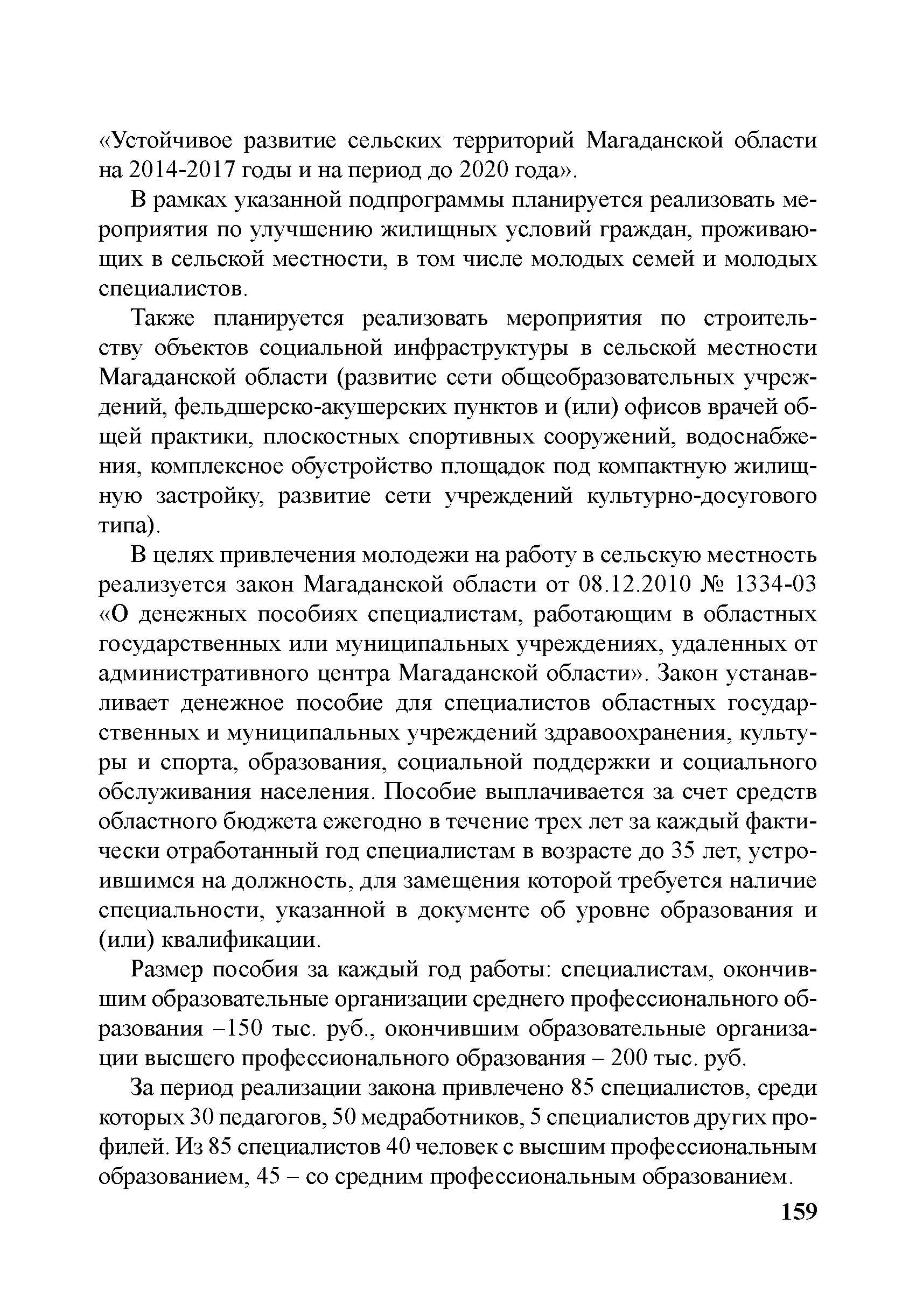 «Устойчивое развитие сельских территорий Магаданской области на 2014-2017 годы и на период до 2020 года».

В рамках указанной подпрограммы планируется реализовать мероприятия по улучшению жилищных условий граждан, проживающих в сельской местности, в том числе молодых семей и молодых специалистов.

Также планируется реализовать мероприятия по строительству объектов социальной инфраструктуры в сельской местности Магаданской области (развитие сети общеобразовательных учреждений, фельдшерско-акушерских пунктов и (или) офисов врачей общей практики, плоскостных спортивных сооружений, водоснабжения, комплексное обустройство площадок под компактную жилищную застройку, развитие сети учреждений культурно-досугового типа).

В целях привлечения молодежи на работу в сельскую местность реализуется закон Магаданской области от 08.12.2010 № 1334-03 «О денежных пособиях специалистам, работающим в областных государственных или муниципальных учреждениях, удаленных от административного центра Магаданской области». Закон устанавливает денежное пособие для специалистов областных государственных и муниципальных учреждений здравоохранения, культуры и спорта, образования, социальной поддержки и социального обслуживания населения. Пособие выплачивается за счет средств областного бюджета ежегодно в течение трех лет за каждый фактически отработанный год специалистам в возрасте до 35 лет, устроившимся на должность, для замещения которой требуется наличие специальности, указанной в документе об уровне образования и (или) квалификации.

Размер пособия за каждый год работы: специалистам, окончившим образовательные организации среднего профессионального образования –150 тыс. руб., окончившим образовательные организации высшего профессионального образования – 200 тыс. руб.

За период реализации закона привлечено 85 специалистов, среди которых 30 педагогов, 50 медработников, 5 специалистов других профилей. Из 85 специалистов 40 человек с высшим профессиональным образованием, 45 – со средним профессиональным образованием.

159